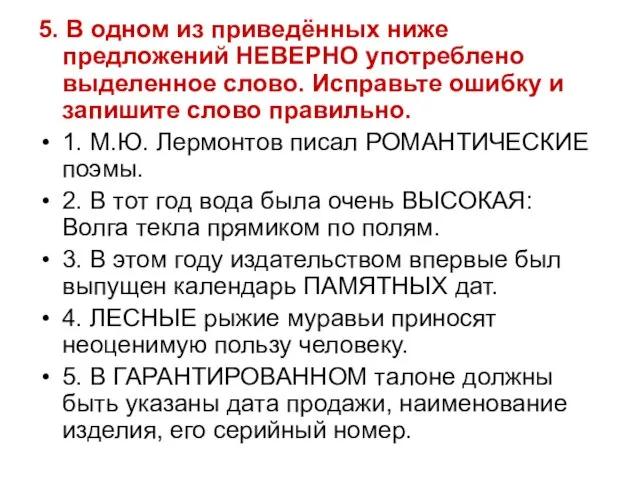 5. В одном из приведённых ниже предложений НЕВЕРНО употреблено выделенное слово. Исправьте ошибку и запишите слово правильно.

• 1. М.Ю. Лермонтов писал РОМАНТИЧЕСКИЕ поэмы.
• 2. В тот год вода была очень ВЫСОКАЯ: Волга текла прямиком по полям.
• 3. В этом году издательством впервые был выпущен календарь ПАМЯТНЫХ дат.
• 4. ЛЕСНЫЕ рыжие муравьи приносят неоценимую пользу человеку.
• 5. В ГАРАНТИРОВАННОМ талоне должны быть указаны дата продажи, наименование изделия, его серийный номер.